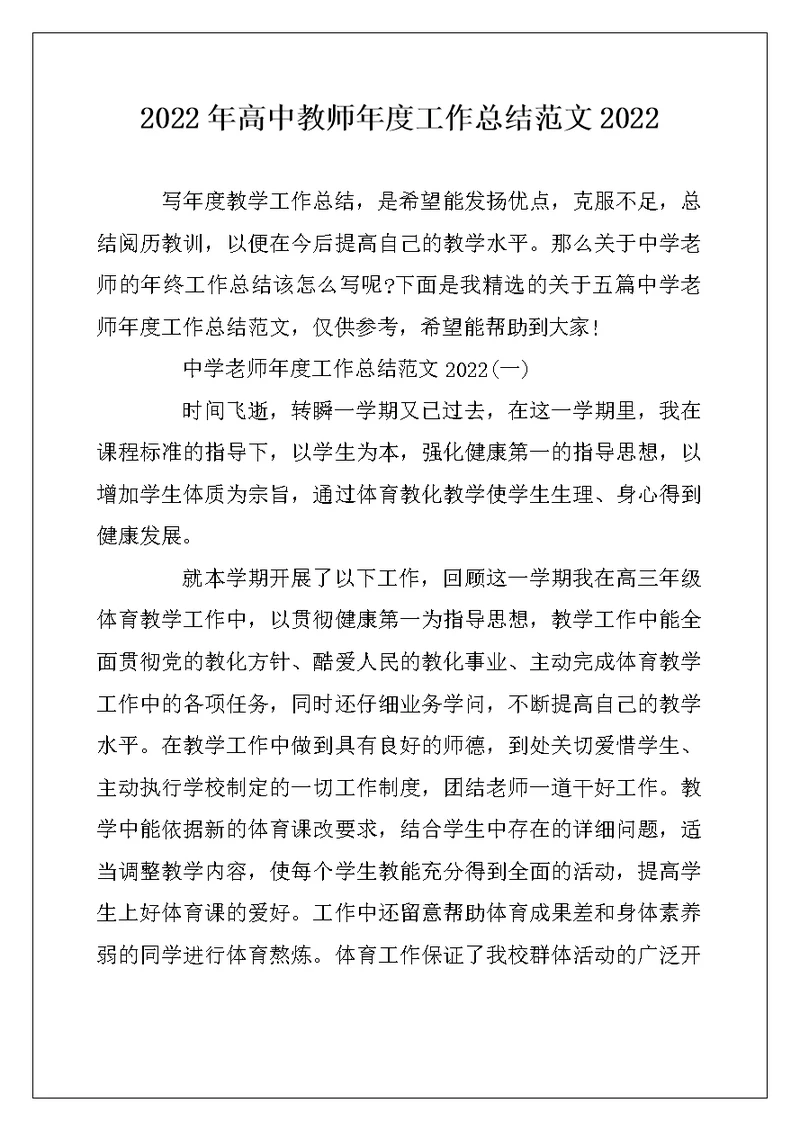 2022年高中教师年度工作总结范文2022

写年度教学工作总结，是希望能发扬优点，克服不足，总结阅历教训，以便在今后提高自己的教学水平。那么关于中学老师的年终工作总结该怎么写呢?下面是我精选的关于五篇中学老师年度工作总结范文，仅供参考，希望能帮助到大家!

中学老师年度工作总结范文2022(一)

时间飞逝，转瞬一学期又已过去，在这一学期里，我在课程标准的指导下，以学生为本，强化健康第一的指导思想，以增加学生体质为宗旨，通过体育教化教学使学生生理、身心得到健康发展。

就本学期开展了以下工作，回顾这一学期我在高三年级体育教学工作中，以贯彻健康第一为指导思想，教学工作中能全面贯彻党的教化方针、酷爱人民的教化事业、主动完成体育教学工作中的各项任务，同时还仔细业务学问，不断提高自己的教学水平。在教学工作中做到具有良好的师德，到处关切爱惜学生、主动执行学校制定的一切工作制度，团结老师一道干好工作。教学中能依据新的体育课改要求，结合学生中存在的详细问题，适当调整教学内容，使每个学生教能充分得到全面的活动，提高学生上好体育课的爱好。工作中还留意帮助体育成果差和身体素养弱的同学进行体育熬炼。体育工作保证了我校群体活动的广泛开